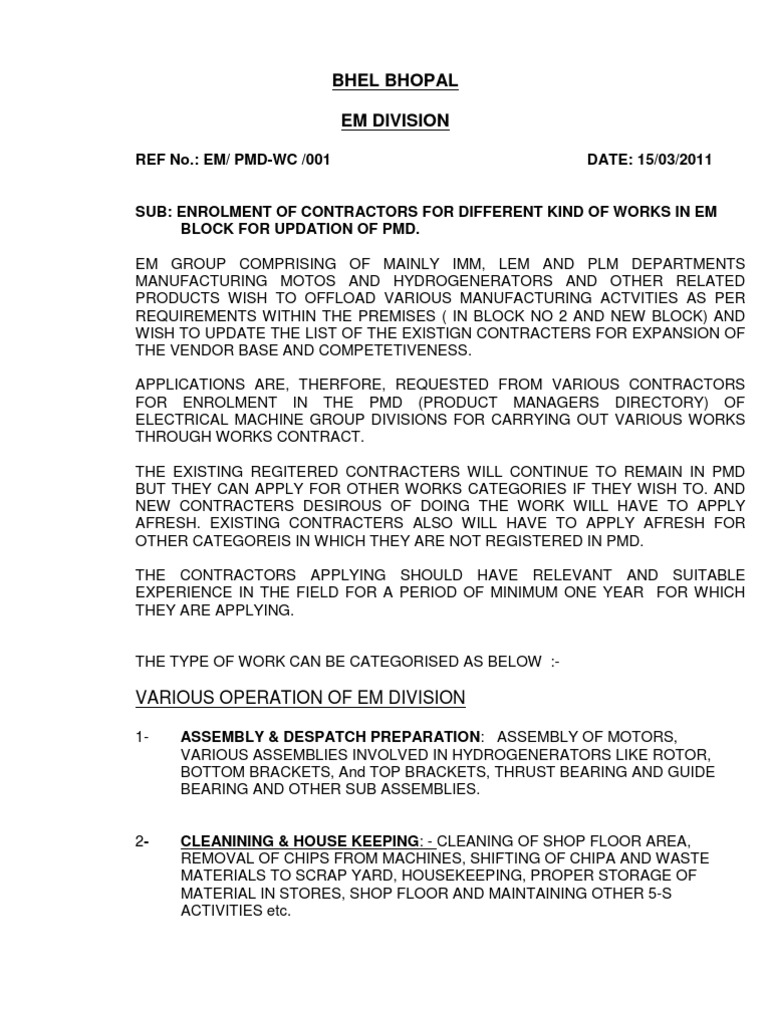 BHEL BHOPAL

EM DIVISION

REF No.: EM/ PMD-WC /001 DATE: 15/03/2011

SUB: ENROLMENT OF CONTRACTORS FOR DIFFERENT KIND OF WORKS IN EM BLOCK FOR UPDATION OF PMD.

EM GROUP COMPRISING OF MAINLY IMM, LEM AND PLM DEPARTMENTS MANUFACTURING MOTOS AND HYDROGENERATORS AND OTHER RELATED PRODUCTS WISH TO OFFLOAD VARIOUS MANUFACTURING ACTVITIES AS PER REQUIREMENTS WITHIN THE PREMISES ( IN BLOCK NO 2 AND NEW BLOCK) AND WISH TO UPDATE THE LIST OF THE EXISTIGN CONTRACTERS FOR EXPANSION OF THE VENDOR BASE AND COMPETETIVENESS.

APPLICATIONS ARE, THERFORE, REQUESTED FROM VARIOUS CONTRACTORS FOR ENROLMENT IN THE PMD (PRODUCT MANAGERS DIRECTORY) OF ELECTRICAL MACHINE GROUP DIVISIONS FOR CARRYING OUT VARIOUS WORKS THROUGH WORKS CONTRACT.

THE EXISTING REGITERED CONTRACTERS WILL CONTINUE TO REMAIN IN PMD BUT THEY CAN APPLY FOR OTHER WORKS CATEGORIES IF THEY WISH TO. AND NEW CONTRACTERS DESIROUS OF DOING THE WORK WILL HAVE TO APPLY AFRESH. EXISTING CONTRACTERS ALSO WILL HAVE TO APPLY AFRESH FOR OTHER CATEGOREIS IN WHICH THEY ARE NOT REGISTERED IN PMD.

THE CONTRACTORS APPLYING SHOULD HAVE RELEVANT AND SUITABLE EXPERIENCE IN THE FIELD FOR A PERIOD OF MINIMUM ONE YEAR FOR WHICH THEY ARE APPLYING.

THE TYPE OF WORK CAN BE CATEGORISED AS BELOW :-

VARIOUS OPERATION OF EM DIVISION

1- ASSEMBLY & DESPATCH PREPARATION: ASSEMBLY OF MOTORS, VARIOUS ASSEMBLIES INVOLVED IN HYDROGENERATORS LIKE ROTOR, BOTTOM BRACKETS, And TOP BRACKETS, THRUST BEARING AND GUIDE BEARING AND OTHER SUB ASSEMBLIES.

2- CLEANINING & HOUSE KEEPING: - CLEANING OF SHOP FLOOR AREA, REMOVAL OF CHIPS FROM MACHINES, SHIFTING OF CHIPA AND WASTE MATERIALS TO SCRAP YARD, HOUSEKEEPING, PROPER STORAGE OF MATERIAL IN STORES, SHOP FLOOR AND MAINTAINING OTHER 5-S ACTIVITIES etc.